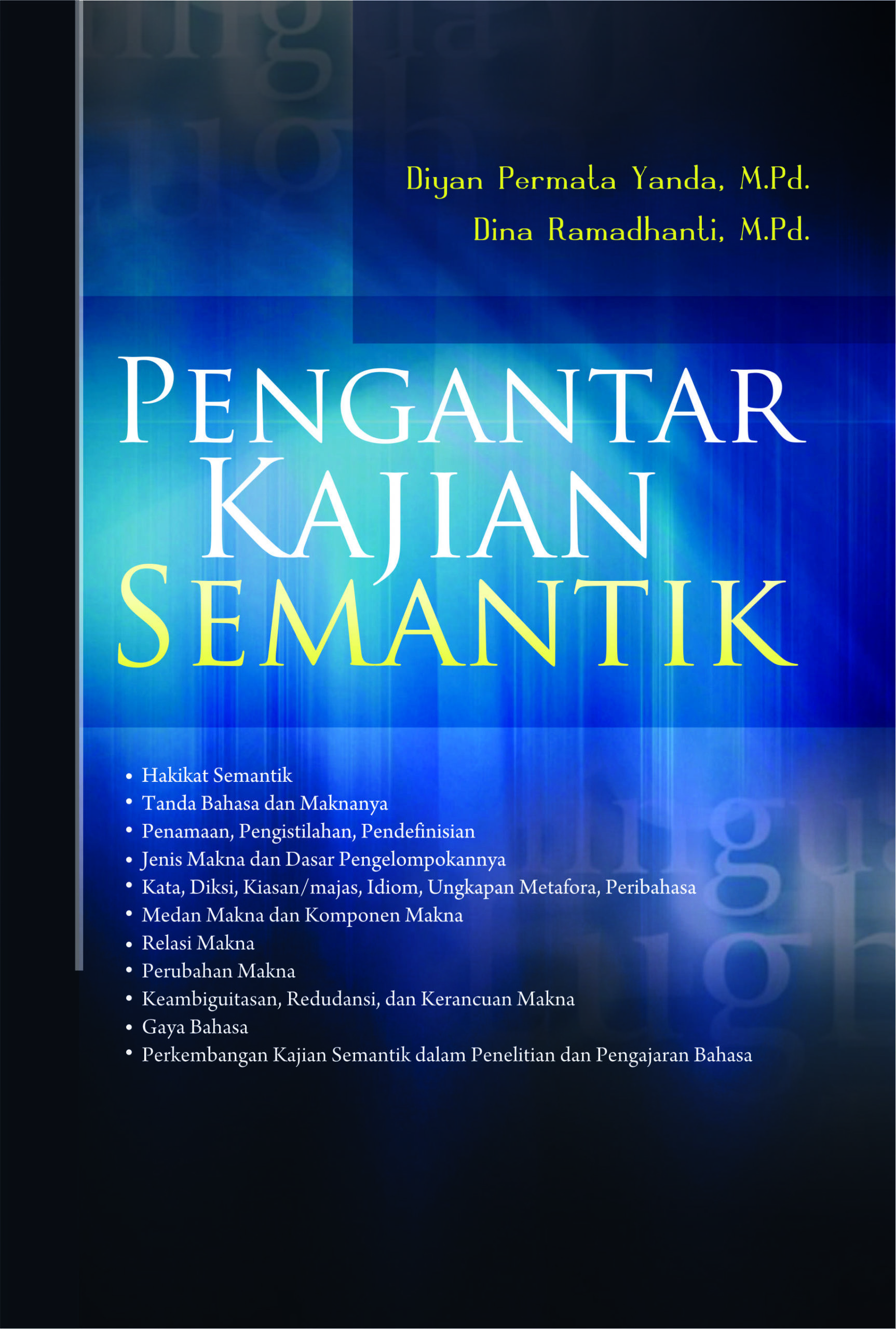 Diyan Permata Yanda, M.Pd.
Dina Ramadhanti, M.Pd.

PENGANTAR KAJIAN SEMANTIK

• Hakikat Semantik
• Tanda Bahasa dan Maknanya
• Penamaan, Pengistilahan, Pendefinisian
• Jenis Makna dan Dasar Pengelompokannya
• Kata, Diksi, Kiasan/majas, Idiom, Ungkapan Metafora, Peribahasa
• Medan Makna dan Komponen Makna
• Relasi Makna
• Perubahan Makna
• Keambiguitasan, Redudansi, dan Kerancuan Makna
• Gaya Bahasa
• Perkembangan Kajian Semantik dalam Penelitian dan Pengajaran Bahasa